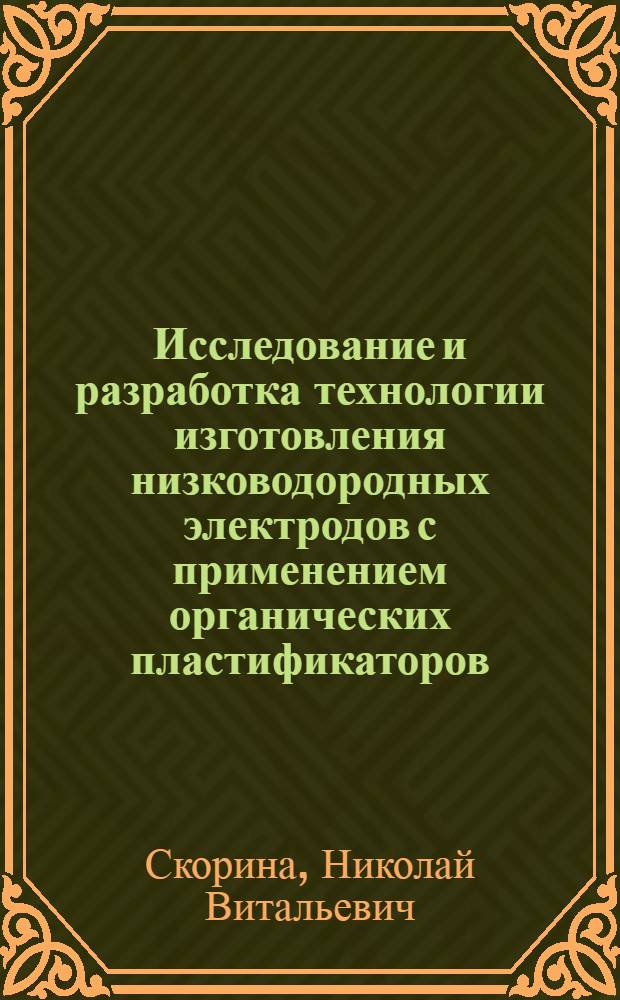 Исследование и разработка технологии изготовления низководородных электродов с применением органических пластификаторов

Скорина, Николай Витальевич